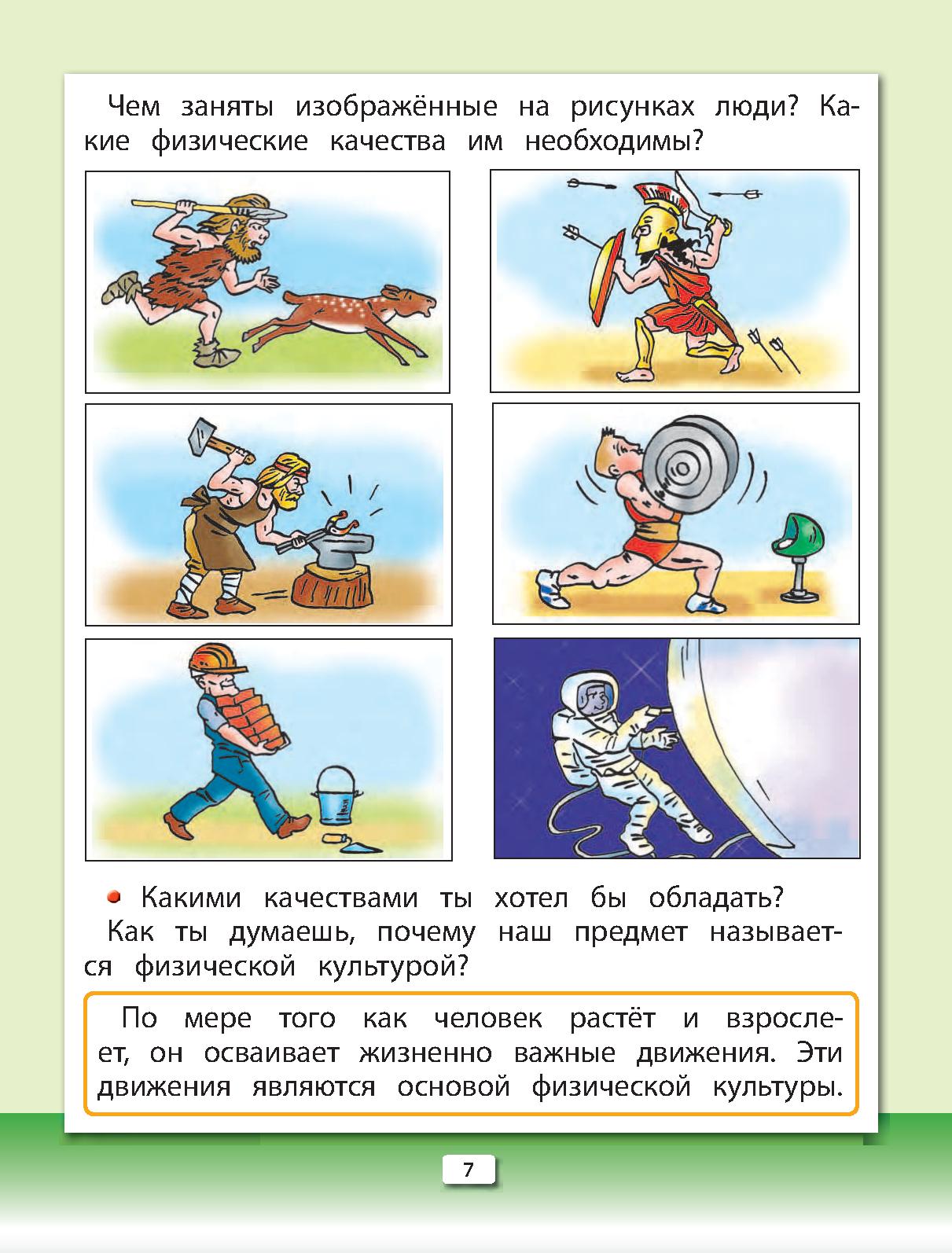 Чем заняты изображённые на рисунках люди? Какие физические качества им необходимы?

• Какими качествами ты хотел бы обладать?

Как ты думаешь, почему наш предмет называется физической культурой?

По мере того как человек растёт и взрослеет, он осваивает жизненно важные движения. Эти движения являются основой физической культуры.

7